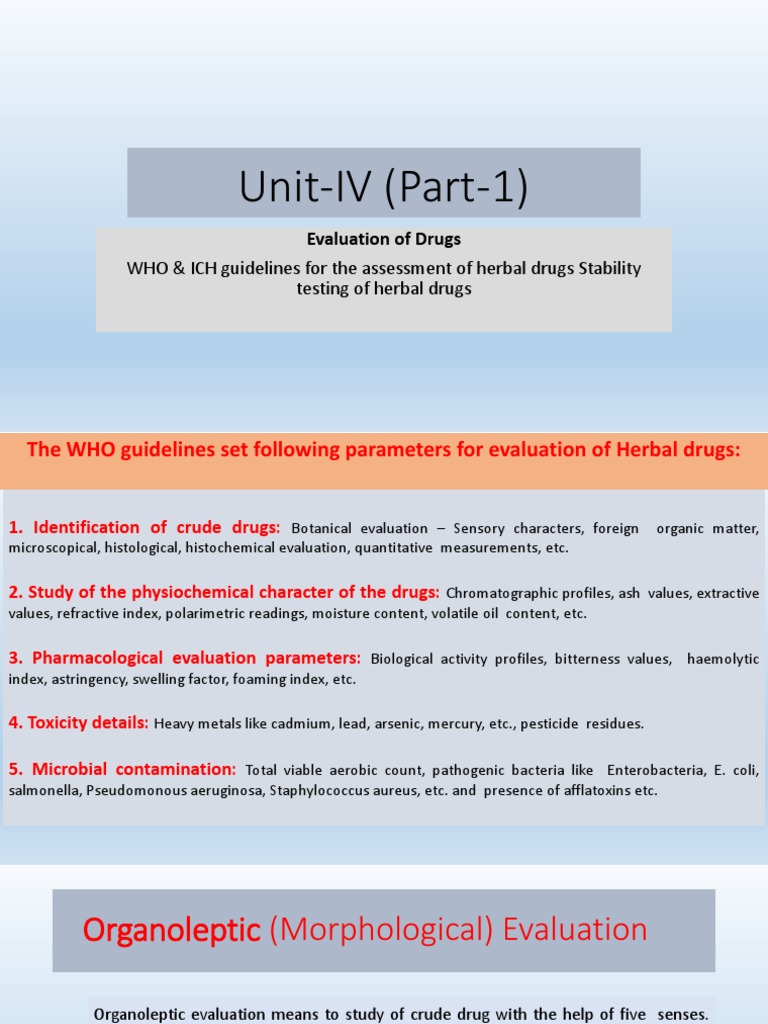 Unit-IV (Part-1)

Evaluation of Drugs

WHO & ICH guidelines for the assessment of herbal drugs Stability testing of herbal drugs

The WHO guidelines set following parameters for evaluation of Herbal drugs:

1. Identification of crude drugs: Botanical evaluation – Sensory characters, foreign organic matter, microscopical, histological, histochemical evaluation, quantitative measurements, etc.

2. Study of the physiochemical character of the drugs: Chromatographic profiles, ash values, extractive values, refractive index, polarimetric readings, moisture content, volatile oil content, etc.

3. Pharmacological evaluation parameters: Biological activity profiles, bitterness values, haemolytic index, astringency, swelling factor, foaming index, etc.

4. Toxicity details: Heavy metals like cadmium, lead, arsenic, mercury, etc., pesticide residues.

5. Microbial contamination: Total viable aerobic count, pathogenic bacteria like Enterobacteria, E. coli, salmonella, Pseudomonous aeruginosa, Staphylococcus aureus, etc. and presence of afflatoxins etc.

Organoleptic (Morphological) Evaluation

Organoleptic evaluation means to study of crude drug with the help of five senses.